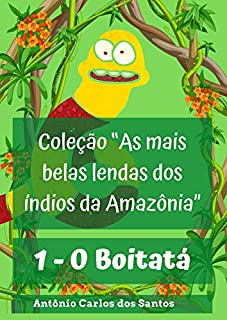 Coleção "As mais belas lendas dos índios da Amazônia"

1 - O Boitatá

Antônio Carlos dos Santos